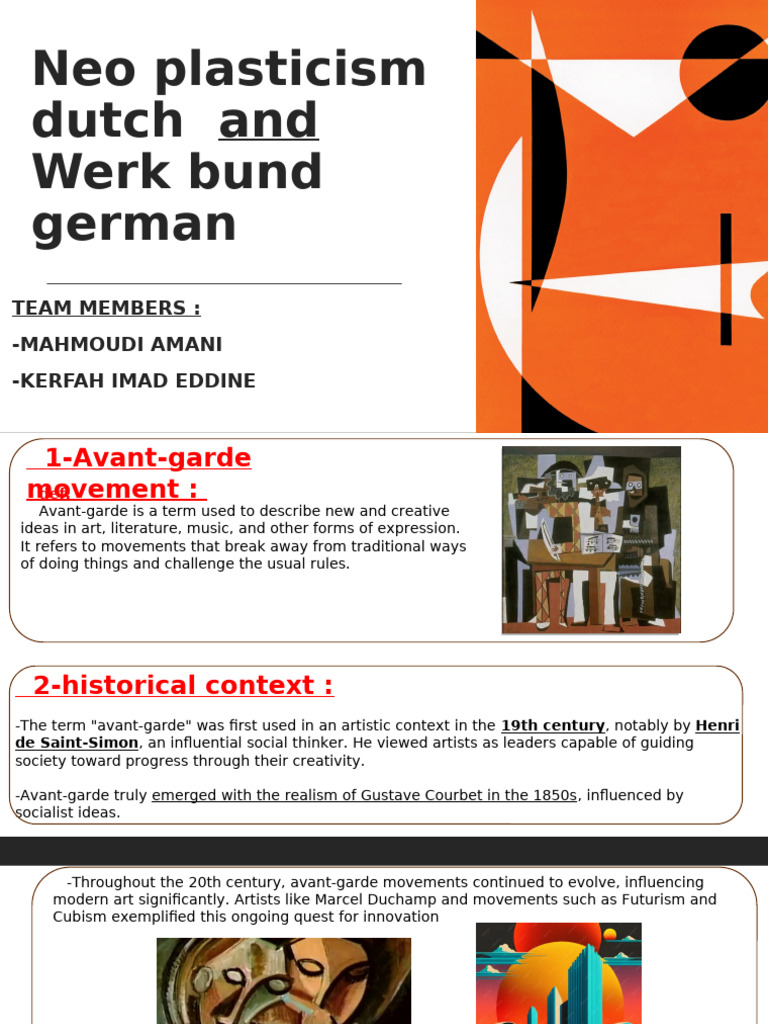 Neo plasticism dutch and Werk bund german

TEAM MEMBERS :

-MAHMOUDI AMANI

-KERFAH IMAD EDDINE

1-Avant-garde movement :

Avant-garde is a term used to describe new and creative ideas in art, literature, music, and other forms of expression. It refers to movements that break away from traditional ways of doing things and challenge the usual rules.

2-historical context :

-The term "avant-garde" was first used in an artistic context in the 19th century, notably by Henri de Saint-Simon, an influential social thinker. He viewed artists as leaders capable of guiding society toward progress through their creativity.

-Avant-garde truly emerged with the realism of Gustave Courbet in the 1850s, influenced by socialist ideas.

-Throughout the 20th century, avant-garde movements continued to evolve, influencing modern art significantly. Artists like Marcel Duchamp and movements such as Futurism and Cubism exemplified this ongoing quest for innovation